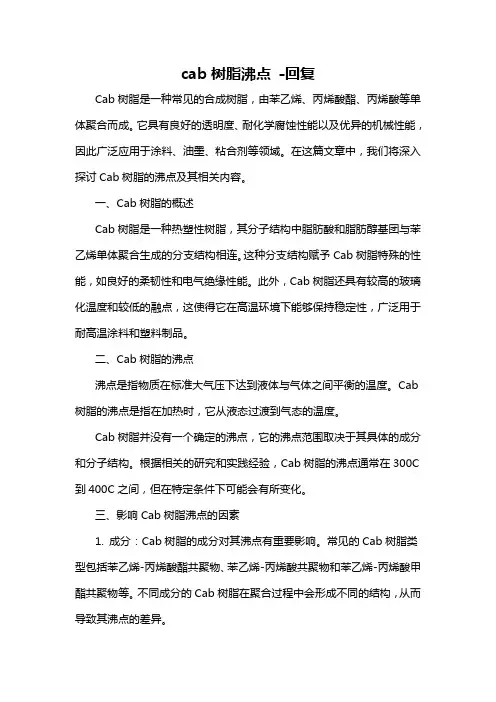 cab 树脂沸点 -回复

Cab 树脂是一种常见的合成树脂，由苯乙烯、丙烯酸酯、丙烯酸等单体聚合而成。它具有良好的透明度、耐化学腐蚀性能以及优异的机械性能，因此广泛应用于涂料、油墨、粘合剂等领域。在这篇文章中，我们将深入探讨 Cab 树脂的沸点及其相关内容。

一、Cab 树脂的概述

Cab 树脂是一种热塑性树脂，其分子结构中脂肪酸和脂肪醇基团与苯乙烯单体聚合生成的分支结构相连。这种分支结构赋予 Cab 树脂特殊的性能，如良好的柔韧性和电气绝缘性能。此外，Cab 树脂还具有较高的玻璃化温度和较低的融点，这使得它在高温环境下能够保持稳定性，广泛用于耐高温涂料和塑料制品。

二、Cab 树脂的沸点

沸点是指物质在标准大气压下达到液体与气体之间平衡的温度。Cab 树脂的沸点是指在加热时，它从液态过渡到气态的温度。

Cab 树脂并没有一个确定的沸点，它的沸点范围取决于其具体的成分和分子结构。根据相关的研究和实践经验，Cab 树脂的沸点通常在 300C 到 400C 之间，但在特定条件下可能会有所变化。

三、影响 Cab 树脂沸点的因素

1. 成分：Cab 树脂的成分对其沸点有重要影响。常见的 Cab 树脂类型包括苯乙烯-丙烯酸酯共聚物、苯乙烯-丙烯酸共聚物和苯乙烯-丙烯酸甲酯共聚物等。不同成分的 Cab 树脂在聚合过程中会形成不同的结构，从而导致其沸点的差异。